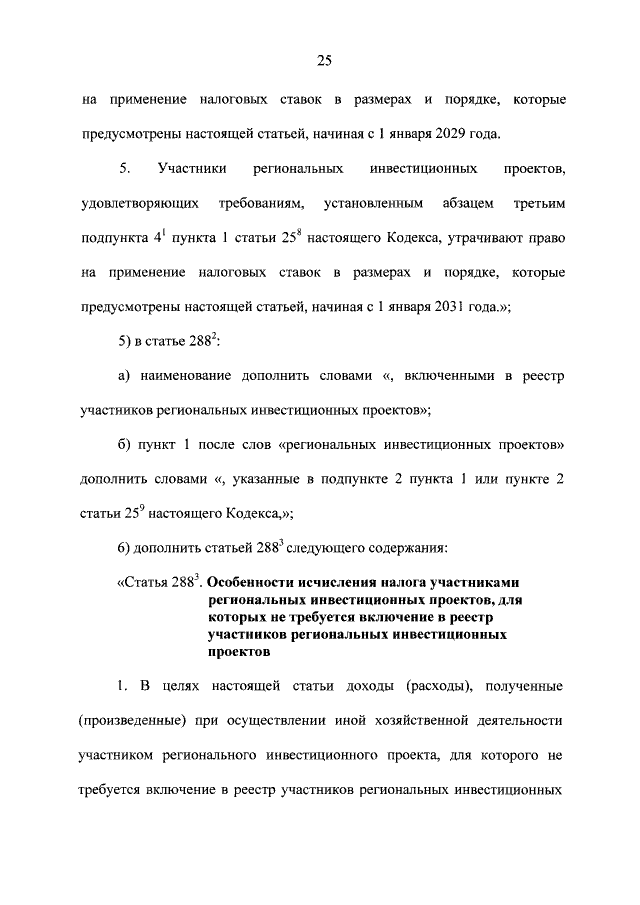 25

на применение налоговых ставок в размерах и порядке, которые предусмотрены настоящей статьей, начиная с 1 января 2029 года.

5. Участники региональных инвестиционных проектов, удовлетворяющих требованиям, установленным абзацем третьим подпункта $4^1$ пункта 1 статьи $25^8$ настоящего Кодекса, утрачивают право на применение налоговых ставок в размерах и порядке, которые предусмотрены настоящей статьей, начиная с 1 января 2031 года.»;

5) в статье $288^2$:

а) наименование дополнить словами «, включенными в реестр участников региональных инвестиционных проектов»;

б) пункт 1 после слов «региональных инвестиционных проектов» дополнить словами «, указанные в подпункте 2 пункта 1 или пункте 2 статьи $25^9$ настоящего Кодекса,»;

6) дополнить статьей $288^3$ следующего содержания:

«Статья $288^3$. Особенности исчисления налога участниками региональных инвестиционных проектов, для которых не требуется включение в реестр участников региональных инвестиционных проектов

1. В целях настоящей статьи доходы (расходы), полученные (произведенные) при осуществлении иной хозяйственной деятельности участником регионального инвестиционного проекта, для которого не требуется включение в реестр участников региональных инвестиционных